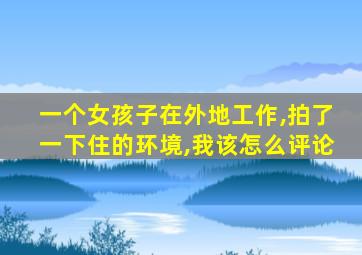 一个女孩子在外地工作,拍了一下住的环境,我该怎么评论